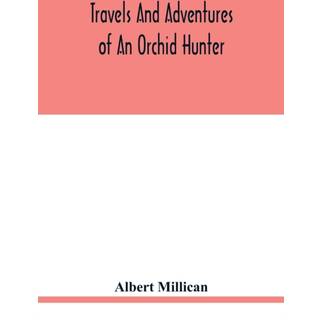 Travels And Adventures of An Orchid Hunter

Albert Millican